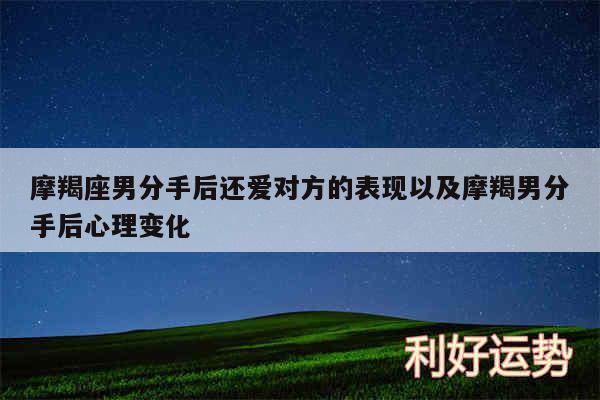 摩羯座男分手后还爱对方的表现以及摩羯男分手后心理变化

利好运势